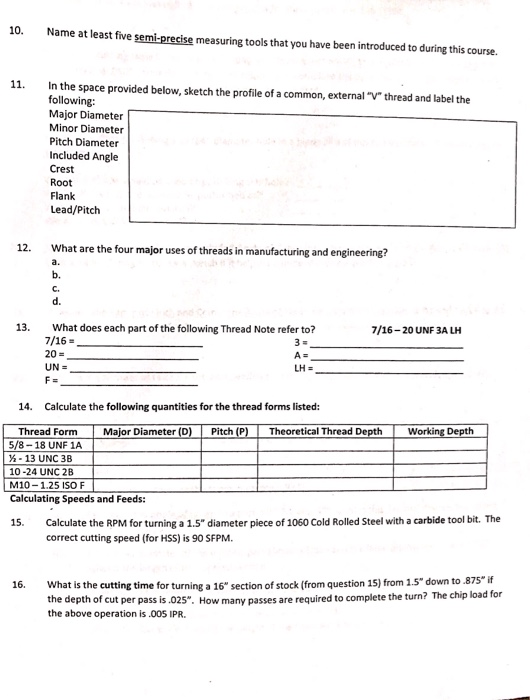 10. Name at least five semi-precise measuring tools that you have been introduced to during this course.

11. In the space provided below, sketch the profile of a common, external "V" thread and label the following:
Major Diameter
Minor Diameter
Pitch Diameter
Included Angle
Crest
Root
Flank
Lead/Pitch

12. What are the four major uses of threads in manufacturing and engineering?
a.
b.
c.
d.

13. What does each part of the following Thread Note refer to? 7/16 – 20 UNF 3A LH
7/16 = ____________
20 = ____________
UN = ____________
F = ____________
3 = ____________
A = ____________
LH = ____________

14. Calculate the following quantities for the thread forms listed:

| Thread Form | Major Diameter (D) | Pitch (P) | Theoretical Thread Depth | Working Depth |
|---|---|---|---|---|
| 5/8 – 18 UNF 1A | | | | |
| ½ - 13 UNC 3B | | | | |
| 10 -24 UNC 2B | | | | |
| M10 – 1.25 ISO F | | | | |

Calculating Speeds and Feeds:

15. Calculate the RPM for turning a 1.5" diameter piece of 1060 Cold Rolled Steel with a carbide tool bit. The correct cutting speed (for HSS) is 90 SFPM.

16. What is the cutting time for turning a 16" section of stock (from question 15) from 1.5" down to .875" if the depth of cut per pass is .025". How many passes are required to complete the turn? The chip load for the above operation is .005 IPR.